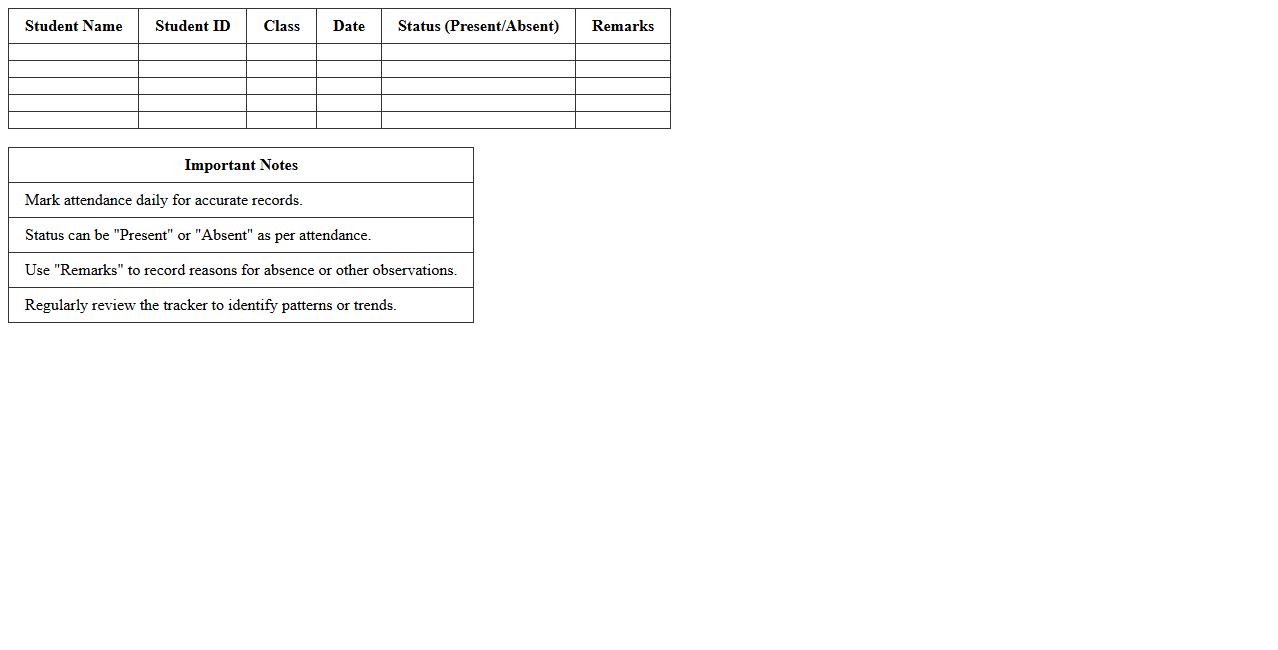 | Student Name | Student ID | Class | Date | Status (Present/Absent) | Remarks |
|---|---|---|---|---|---|
| | | | | | |
| | | | | | |
| | | | | | |
| | | | | | |
| | | | | | |

| Important Notes |
|---|
| Mark attendance daily for accurate records. |
| Status can be "Present" or "Absent" as per attendance. |
| Use "Remarks" to record reasons for absence or other observations. |
| Regularly review the tracker to identify patterns or trends. |